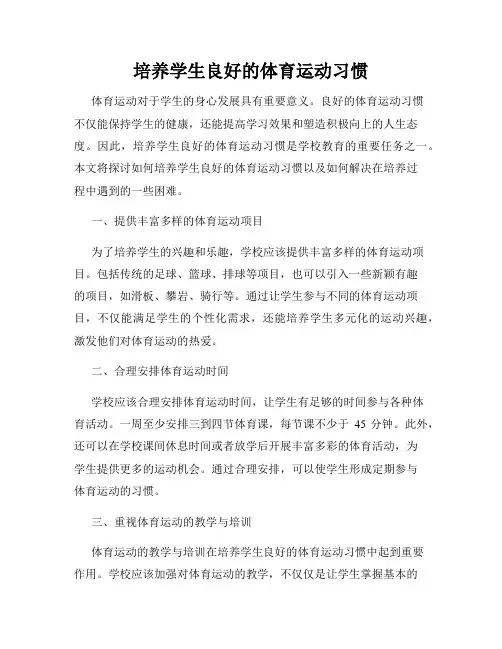 培养学生良好的体育运动习惯

体育运动对于学生的身心发展具有重要意义。良好的体育运动习惯不仅能保持学生的健康，还能提高学习效果和塑造积极向上的人生态度。因此，培养学生良好的体育运动习惯是学校教育的重要任务之一。本文将探讨如何培养学生良好的体育运动习惯以及如何解决在培养过程中遇到的一些困难。

一、提供丰富多样的体育运动项目

为了培养学生的兴趣和乐趣，学校应该提供丰富多样的体育运动项目。包括传统的足球、篮球、排球等项目，也可以引入一些新颖有趣的项目，如滑板、攀岩、骑行等。通过让学生参与不同的体育运动项目，不仅能满足学生的个性化需求，还能培养学生多元化的运动兴趣，激发他们对体育运动的热爱。

二、合理安排体育运动时间

学校应该合理安排体育运动时间，让学生有足够的时间参与各种体育活动。一周至少安排三到四节体育课，每节课不少于 45 分钟。此外，还可以在学校课间休息时间或者放学后开展丰富多彩的体育活动，为学生提供更多的运动机会。通过合理安排，可以使学生形成定期参与体育运动的习惯。

三、重视体育运动的教学与培训

体育运动的教学与培训在培养学生良好的体育运动习惯中起到重要作用。学校应该加强对体育运动的教学，不仅仅是让学生掌握基本的